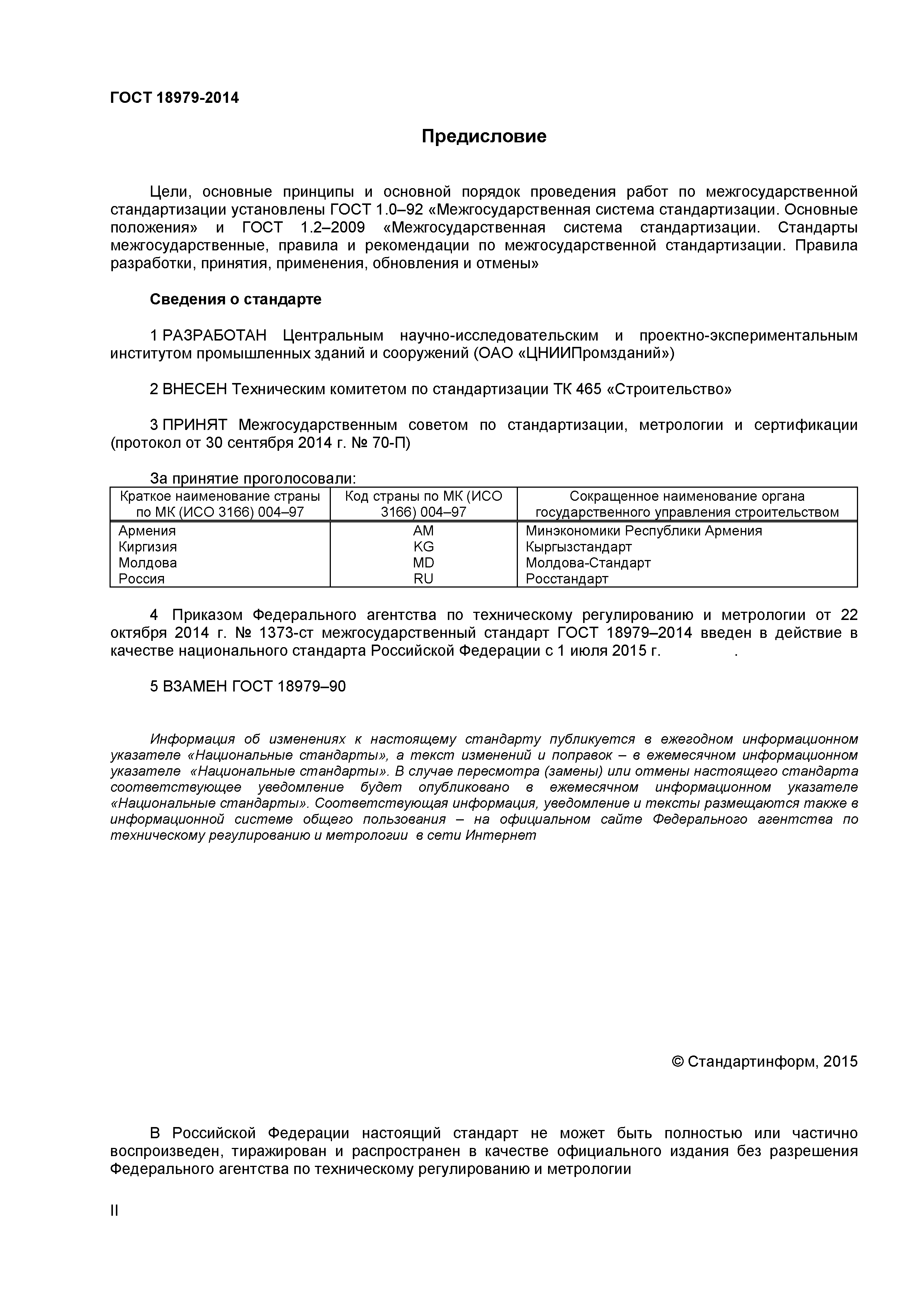 ГОСТ 18979-2014

Предисловие

Цели, основные принципы и основной порядок проведения работ по межгосударственной стандартизации установлены ГОСТ 1.0–92 «Межгосударственная система стандартизации. Основные положения» и ГОСТ 1.2–2009 «Межгосударственная система стандартизации. Стандарты межгосударственные, правила и рекомендации по межгосударственной стандартизации. Правила разработки, принятия, применения, обновления и отмены»

Сведения о стандарте

1 РАЗРАБОТАН Центральным научно-исследовательским и проектно-экспериментальным институтом промышленных зданий и сооружений (ОАО «ЦНИИПромзданий»)

2 ВНЕСЕН Техническим комитетом по стандартизации ТК 465 «Строительство»

3 ПРИНЯТ Межгосударственным советом по стандартизации, метрологии и сертификации (протокол от 30 сентября 2014 г. № 70-П)

За принятие проголосовали:

| Краткое наименование страны по МК (ИСО 3166) 004–97 | Код страны по МК (ИСО 3166) 004–97 | Сокращенное наименование органа государственного управления строительством |
|---|---|---|
| Армения | AM | Минэкономики Республики Армения |
| Киргизия | KG | Кыргызстандарт |
| Молдова | MD | Молдова-Стандарт |
| Россия | RU | Росстандарт |

4 Приказом Федерального агентства по техническому регулированию и метрологии от 22 октября 2014 г. № 1373-ст межгосударственный стандарт ГОСТ 18979–2014 введен в действие в качестве национального стандарта Российской Федерации с 1 июля 2015 г. .

5 ВЗАМЕН ГОСТ 18979–90

Информация об изменениях к настоящему стандарту публикуется в ежегодном информационном указателе «Национальные стандарты», а текст изменений и поправок – в ежемесячном информационном указателе «Национальные стандарты». В случае пересмотра (замены) или отмены настоящего стандарта соответствующее уведомление будет опубликовано в ежемесячном информационном указателе «Национальные стандарты». Соответствующая информация, уведомление и тексты размещаются также в информационной системе общего пользования – на официальном сайте Федерального агентства по техническому регулированию и метрологии в сети Интернет

© Стандартинформ, 2015

В Российской Федерации настоящий стандарт не может быть полностью или частично воспроизведен, тиражирован и распространен в качестве официального издания без разрешения Федерального агентства по техническому регулированию и метрологии

II